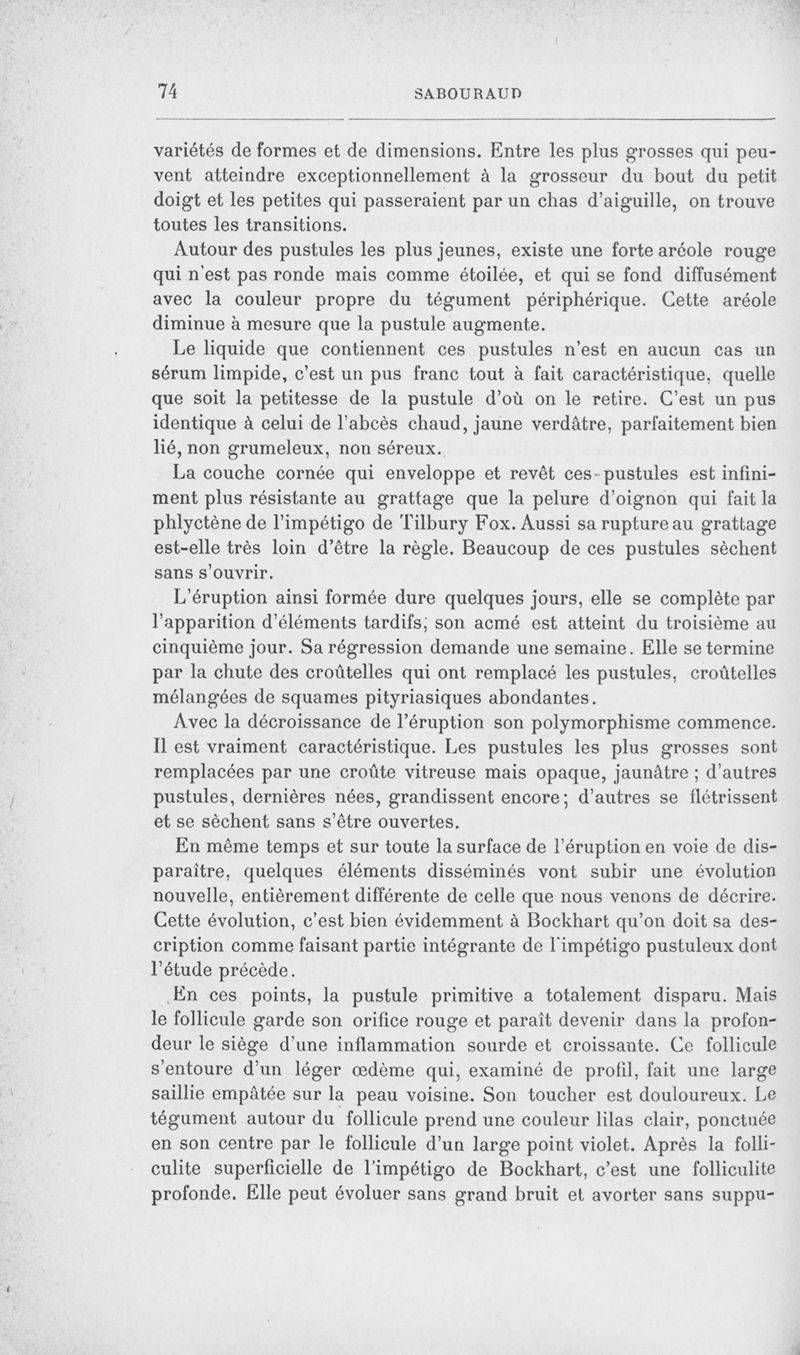 74 SABOURAUD

variétés de formes et de dimensions. Entre les plus grosses qui peuvent atteindre exceptionnellement à la grosseur du bout du petit doigt et les petites qui passeraient par un chas d'aiguille, on trouve toutes les transitions.

Autour des pustules les plus jeunes, existe une forte aréole rouge qui n'est pas ronde mais comme étoilée, et qui se fond diffusément avec la couleur propre du tégument périphérique. Cette aréole diminue à mesure que la pustule augmente.

Le liquide que contiennent ces pustules n'est en aucun cas un sérum limpide, c'est un pus franc tout à fait caractéristique, quelle que soit la petitesse de la pustule d'où on le retire. C'est un pus identique à celui de l'abcès chaud, jaune verdâtre, parfaitement bien lié, non grumeleux, non séreux.

La couche cornée qui enveloppe et revêt ces pustules est infiniment plus résistante au grattage que la pelure d'oignon qui fait la phlyctène de l'impétigo de Tilbury Fox. Aussi sa rupture au grattage est-elle très loin d'être la règle. Beaucoup de ces pustules sèchent sans s'ouvrir.

L'éruption ainsi formée dure quelques jours, elle se complète par l'apparition d'éléments tardifs; son acmé est atteint du troisième au cinquième jour. Sa régression demande une semaine. Elle se termine par la chute des croûtelles qui ont remplacé les pustules, croûtelles mélangées de squames pityriasiques abondantes.

Avec la décroissance de l'éruption son polymorphisme commence. Il est vraiment caractéristique. Les pustules les plus grosses sont remplacées par une croûte vitreuse mais opaque, jaunâtre ; d'autres pustules, dernières nées, grandissent encore; d'autres se flétrissent et se sèchent sans s'être ouvertes.

En même temps et sur toute la surface de l'éruption en voie de disparaître, quelques éléments disséminés vont subir une évolution nouvelle, entièrement différente de celle que nous venons de décrire. Cette évolution, c'est bien évidemment à Bockhart qu'on doit sa description comme faisant partie intégrante de l'impétigo pustuleux dont l'étude précède.

En ces points, la pustule primitive a totalement disparu. Mais le follicule garde son orifice rouge et paraît devenir dans la profondeur le siège d'une inflammation sourde et croissante. Ce follicule s'entoure d'un léger œdème qui, examiné de profil, fait une large saillie empâtée sur la peau voisine. Son toucher est douloureux. Le tégument autour du follicule prend une couleur lilas clair, ponctuée en son centre par le follicule d'un large point violet. Après la folliculite superficielle de l'impétigo de Bockhart, c'est une folliculite profonde. Elle peut évoluer sans grand bruit et avorter sans suppu-